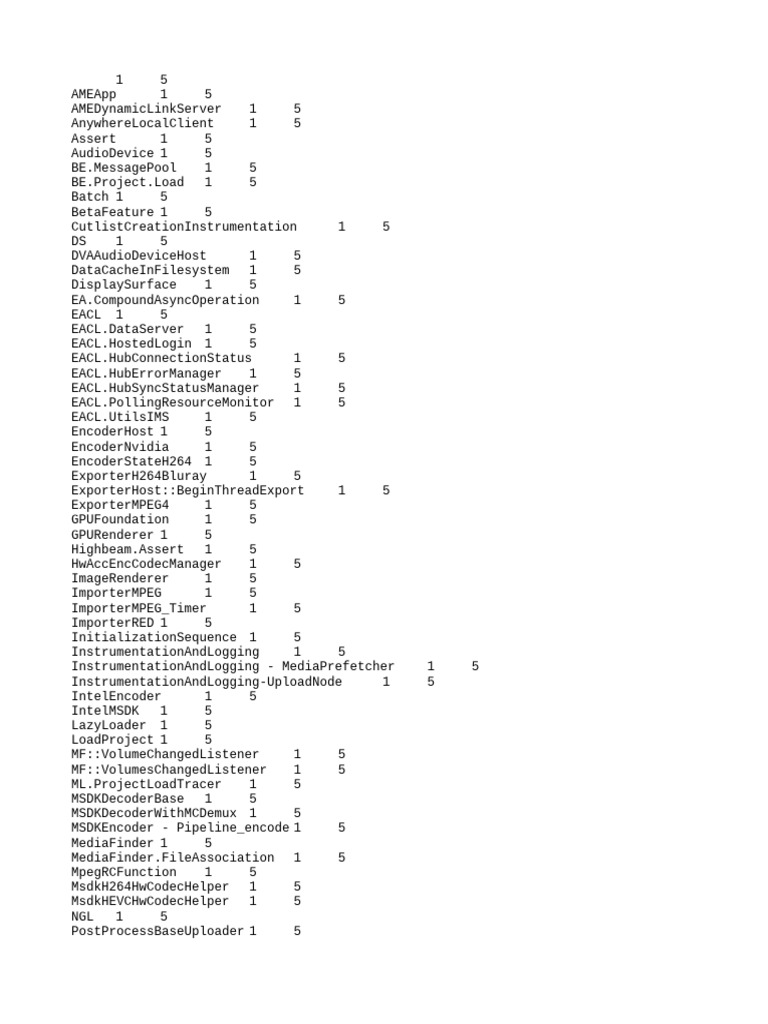 1 5
AMEApp 1 5
AMEDynamicLinkServer 1 5
AnywhereLocalClient 1 5
Assert 1 5
AudioDevice 1 5
BE.MessagePool 1 5
BE.Project.Load 1 5
Batch 1 5
BetaFeature 1 5
CutlistCreationInstrumentation 1 5
DS 1 5
DVAAudioDeviceHost 1 5
DataCacheInFilesystem 1 5
DisplaySurface 1 5
EA.CompoundAsyncOperation 1 5
EACL 1 5
EACL.DataServer 1 5
EACL.HostedLogin 1 5
EACL.HubConnectionStatus 1 5
EACL.HubErrorManager 1 5
EACL.HubSyncStatusManager 1 5
EACL.PollingResourceMonitor 1 5
EACL.UtilsIMS 1 5
EncoderHost 1 5
EncoderNvidia 1 5
EncoderStateH264 1 5
ExporterH264Bluray 1 5
ExporterHost::BeginThreadExport 1 5
ExporterMPEG4 1 5
GPUFoundation 1 5
GPURenderer 1 5
Highbeam.Assert 1 5
HwAccEncCodecManager 1 5
ImageRenderer 1 5
ImporterMPEG 1 5
ImporterMPEG_Timer 1 5
ImporterRED 1 5
InitializationSequence 1 5
InstrumentationAndLogging 1 5
InstrumentationAndLogging - MediaPrefetcher 1 5
InstrumentationAndLogging-UploadNode 1 5
IntelEncoder 1 5
IntelMSDK 1 5
LazyLoader 1 5
LoadProject 1 5
MF::VolumeChangedListener 1 5
MF::VolumesChangedListener 1 5
ML.ProjectLoadTracer 1 5
MSDKDecoderBase 1 5
MSDKDecoderWithMCDemux 1 5
MSDKEncoder - Pipeline_encode 1 5
MediaFinder 1 5
MediaFinder.FileAssociation 1 5
MpegRCFunction 1 5
MsdkH264HwCodecHelper 1 5
MsdkHEVCHwCodecHelper 1 5
NGL 1 5
PostProcessBaseUploader 1 5